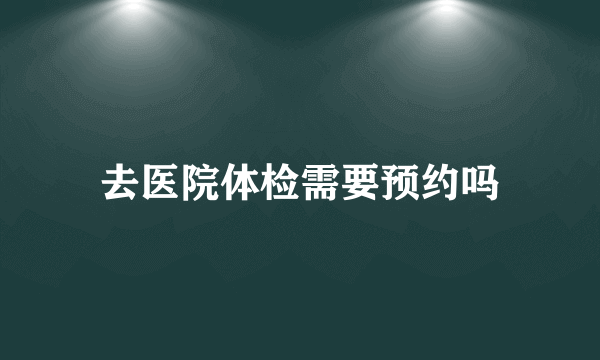 去医院体检需要预约吗